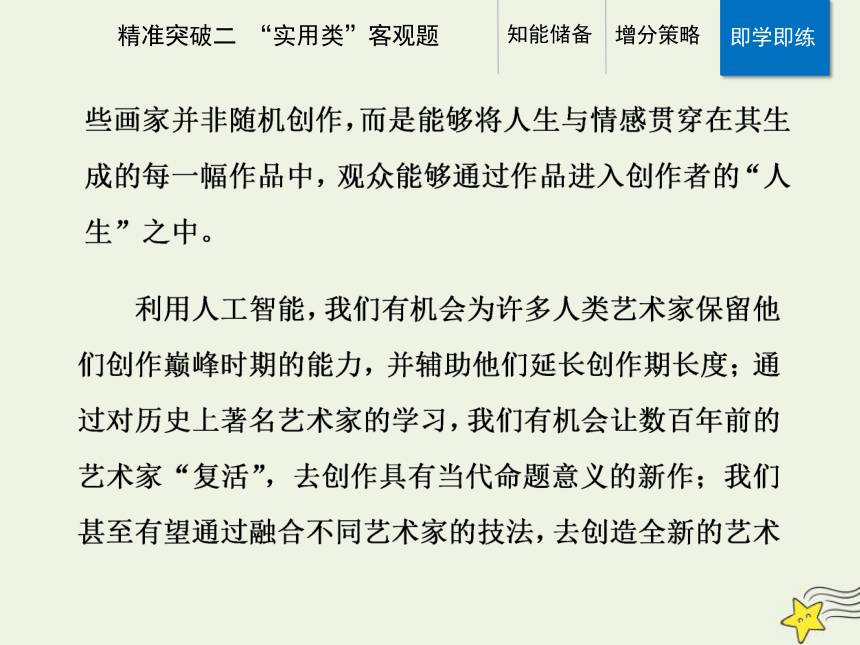 精准突破二 “实用类”客观题

知能储备

增分策略

即学即练

些画家并非随机创作，而是能够将人生与情感贯穿在其生成的每一幅作品中，观众能够通过作品进入创作者的“人生”之中。

利用人工智能，我们有机会为许多人类艺术家保留他们创作巅峰时期的能力，并辅助他们延长创作期长度；通过对历史上著名艺术家的学习，我们有机会让数百年前的艺术家“复活”，去创作具有当代命题意义的新作；我们甚至有望通过融合不同艺术家的技法，去创造全新的艺术